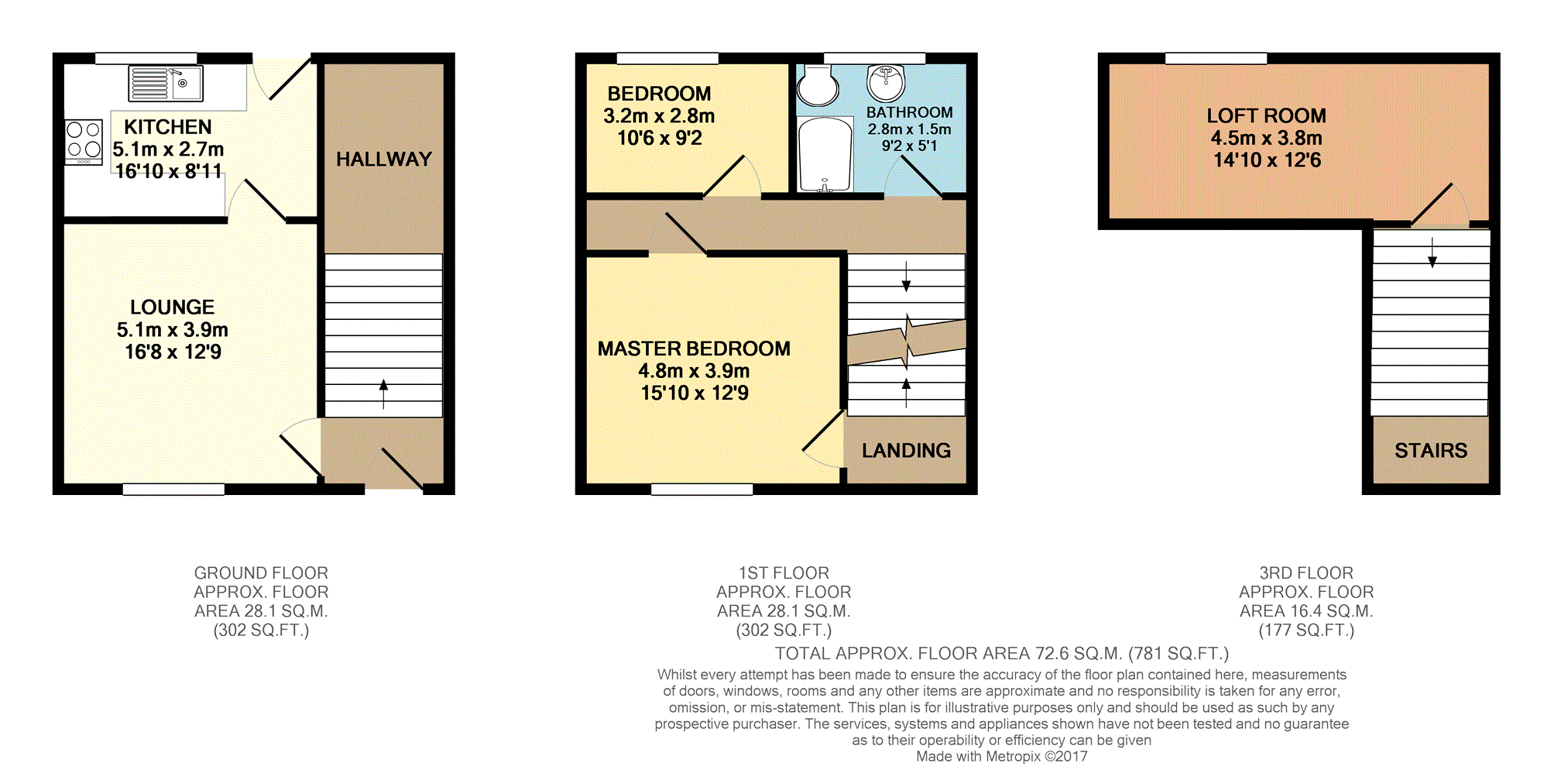 KITCHEN
5.1m x 2.7m
16'10 x 8'11

HALLWAY

LOUNGE
5.1m x 3.9m
16'8 x 12'9

BEDROOM
3.2m x 2.8m
10'6 x 9'2

BATHROOM
2.8m x 1.5m
9'2 x 5'1

MASTER BEDROOM
4.8m x 3.9m
15'10 x 12'9

LANDING

LOFT ROOM
4.5m x 3.8m
14'10 x 12'6

STAIRS

GROUND FLOOR
APPROX. FLOOR
AREA 28.1 SQ.M.
(302 SQ.FT.)

1ST FLOOR
APPROX. FLOOR
AREA 28.1 SQ.M.
(302 SQ.FT.)

3RD FLOOR
APPROX. FLOOR
AREA 16.4 SQ.M.
(177 SQ.FT.)

TOTAL APPROX. FLOOR AREA 72.6 SQ.M. (781 SQ.FT.)

Whilst every attempt has been made to ensure the accuracy of the floor plan contained here, measurements of doors, windows, rooms and any other items are approximate and no responsibility is taken for any error, omission, or mis-statement. This plan is for illustrative purposes only and should be used as such by any prospective purchaser. The services, systems and appliances shown have not been tested and no guarantee as to their operability or efficiency can be given
Made with Metropix ©2017